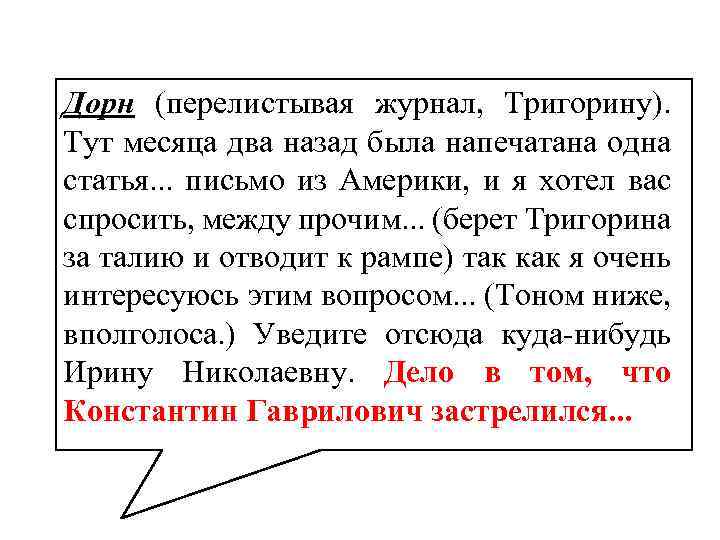 Дорн (перелистывая журнал, Тригорину). Тут месяца два назад была напечатана одна статья... письмо из Америки, и я хотел вас спросить, между прочим... (берет Тригорина за талию и отводит к рампе) так как я очень интересуюсь этим вопросом... (Тоном ниже, вполголоса.) Уведите отсюда куда-нибудь Ирину Николаевну. Дело в том, что Константин Гаврилович застрелился...